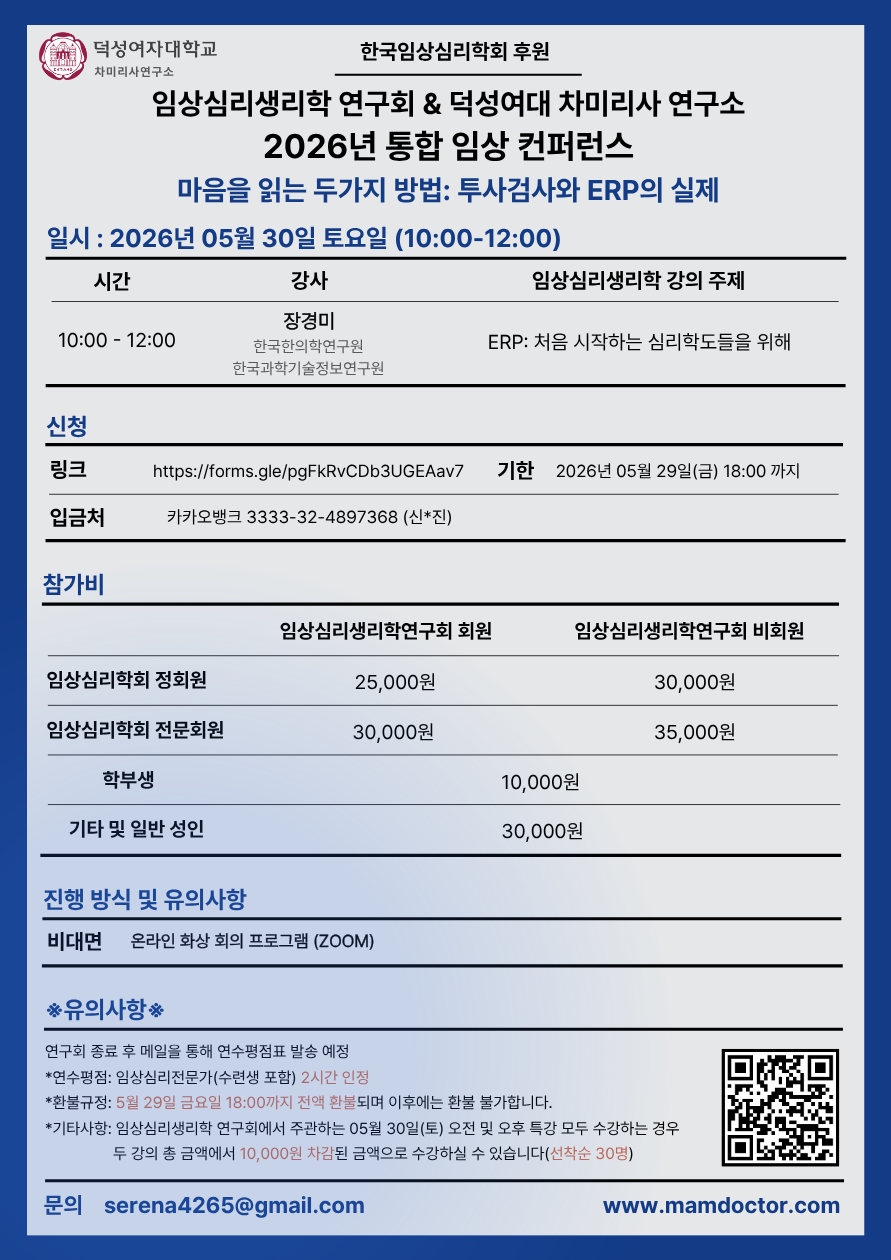 덕성여자대학교
차미리사연구소

한국임상심리학회 후원

임상심리생리학 연구회 & 덕성여대 차미리사 연구소
2026년 통합 임상 컨퍼런스
마음을 읽는 두가지 방법: 투사검사와 ERP의 실제

일시 : 2026년 05월 30일 토요일 (10:00-12:00)

| 시간 | 강사 | 임상심리생리학 강의 주제 |
|---|---|---|
| 10:00 - 12:00 | 장경미 한국한의학연구원 한국과학기술정보연구원 | ERP: 처음 시작하는 심리학도들을 위해 |

신청

링크 https://forms.gle/pgFkRvCDb3UGEAav7 기한 2026년 05월 29일(금) 18:00 까지

입금처 카카오뱅크 3333-32-4897368 (신*진)

참가비

|  | 임상심리생리학연구회 회원 | 임상심리생리학연구회 비회원 |
|---|---|---|
| 임상심리학회 정회원 | 25,000원 | 30,000원 |
| 임상심리학회 전문회원 | 30,000원 | 35,000원 |
| 학부생 | 10,000원 |  |
| 기타 및 일반 성인 | 30,000원 |  |

진행 방식 및 유의사항

비대면 온라인 화상 회의 프로그램 (ZOOM)

※유의사항※

연구회 종료 후 메일을 통해 연수평점표 발송 예정
*연수평점: 임상심리전문가(수련생 포함) 2시간 인정
*환불규정: 5월 29일 금요일 18:00까지 전액 환불되며 이후에는 환불 불가합니다.
*기타사항: 임상심리생리학 연구회에서 주관하는 05월 30일(토) 오전 및 오후 특강 모두 수강하는 경우 두 강의 총 금액에서 10,000원 차감된 금액으로 수강하실 수 있습니다(선착순 30명)

문의 serena4265@gmail.com www.mamdoctor.com